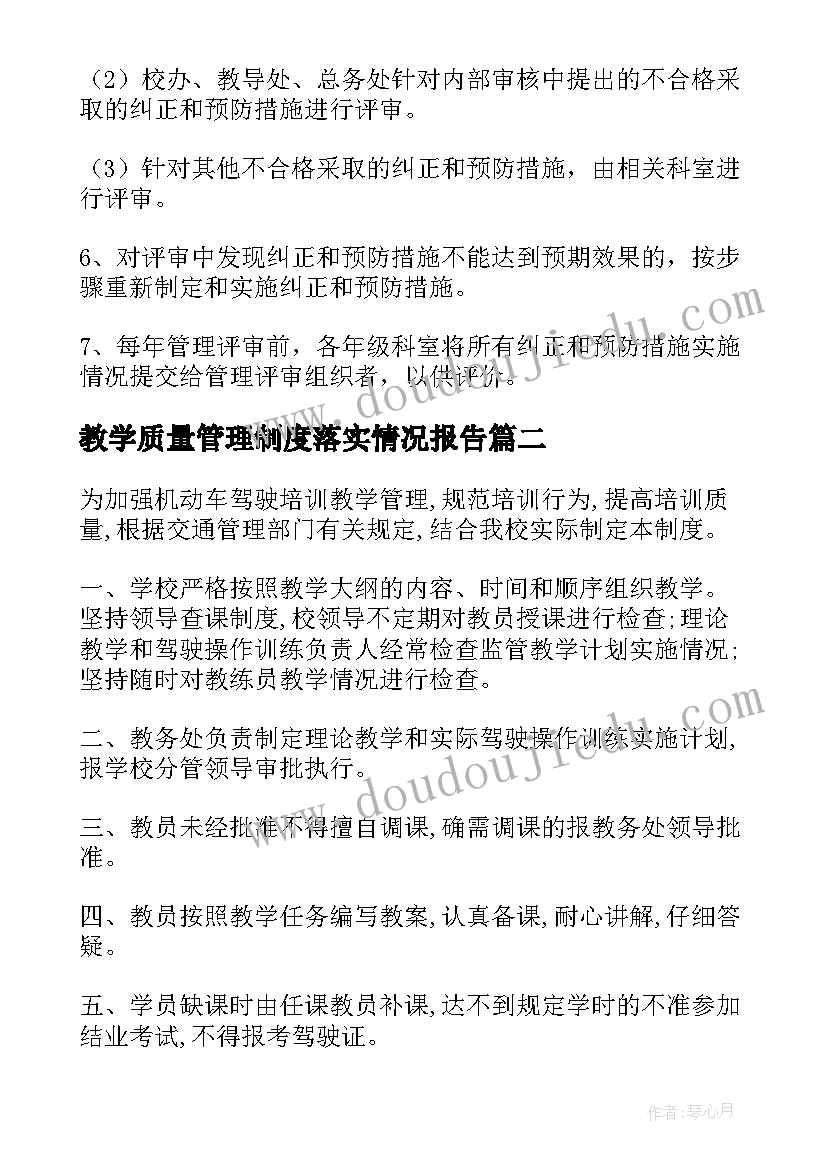 （2）校办、教导处、总务处针对内部审核中提出的不合格采取的纠正和预防措施进行评审。

（3）针对其他不合格采取的纠正和预防措施，由相关科室进行评审。

6、对评审中发现纠正和预防措施不能达到预期效果的，按步骤重新制定和实施纠正和预防措施。

7、每年管理评审前，各年级科室将所有纠正和预防措施实施情况提交给管理评审组织者，以供评价。

www.doudoujiedu.com

教学质量管理制度落实情况报告篇二

为加强机动车驾驶培训教学管理,规范培训行为,提高培训质量,根据交通管理部门有关规定,结合我校实际制定本制度。

一、学校严格按照教学大纲的内容、时间和顺序组织教学。坚持领导查课制度,校领导不定期对教员授课进行检查;理论教学和驾驶操作训练负责人经常检查监管教学计划实施情况;坚持随时对教练员教学情况进行检查。

二、教务处负责制定理论教学和实际驾驶操作训练实施计划,报学校分管领导审批执行。

www.doudoujiedu.com

三、教员未经批准不得擅自调课,确需调课的报教务处领导批准。

四、教员按照教学任务编写教案,认真备课,耐心讲解,仔细答疑。

五、学员缺课时由任课教员补课,达不到规定学时的不准参加结业考试,不得报考驾驶证。

作者:琴心月